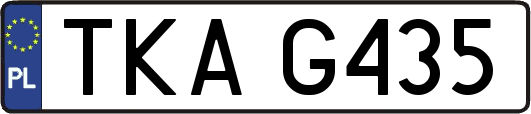 PL
TKA G435